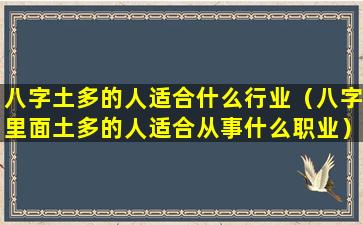 八字土多的人适合什么行业（八字里面土多的人适合从事什么职业）